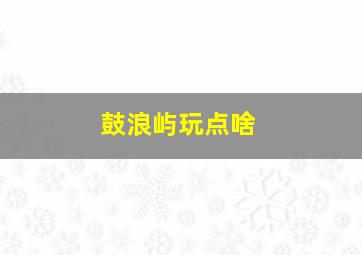 鼓浪屿玩点啥